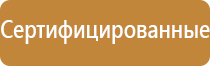 Сертифицированные